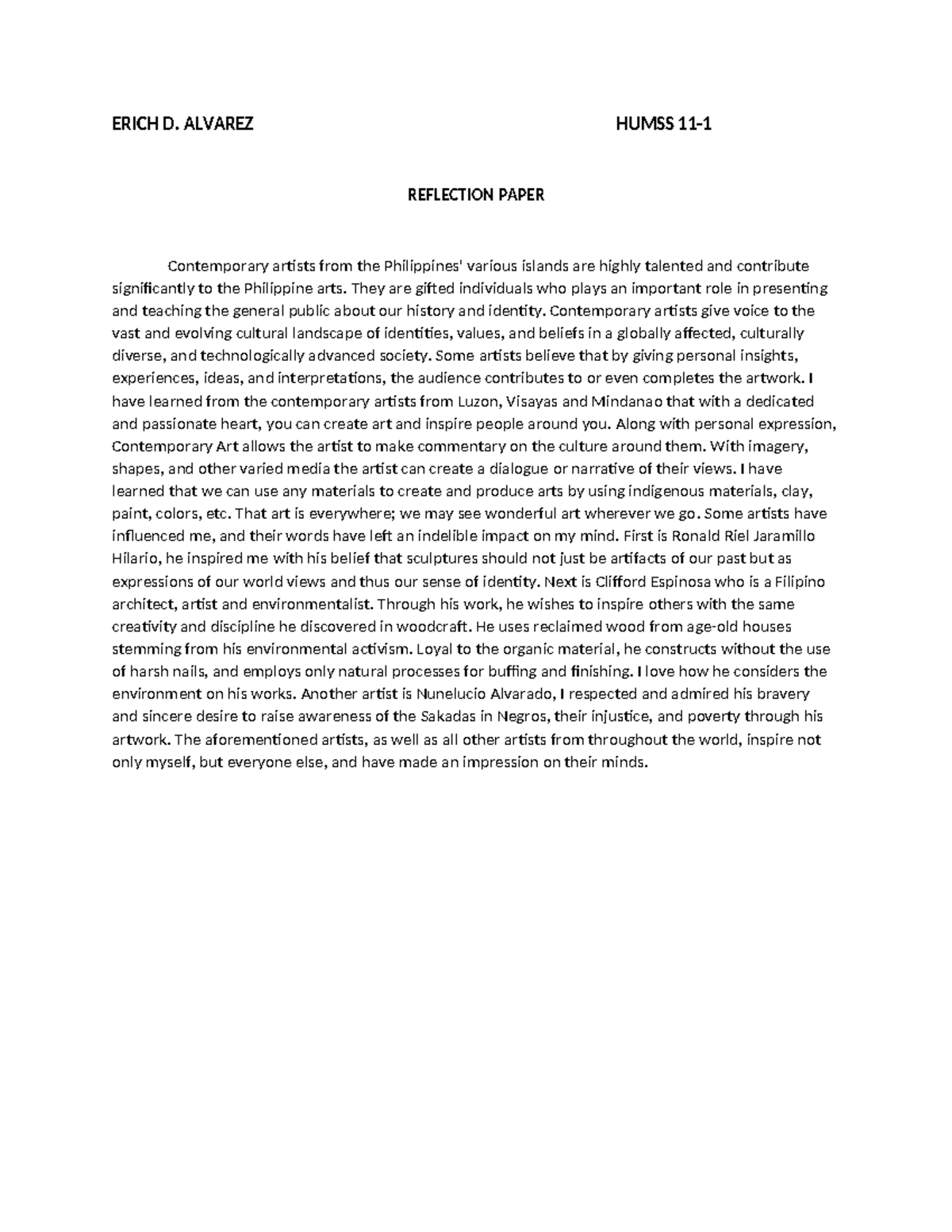 ERICH D. ALVAREZ HUMSS 11-1

REFLECTION PAPER

Contemporary artists from the Philippines' various islands are highly talented and contribute significantly to the Philippine arts. They are gifted individuals who plays an important role in presenting and teaching the general public about our history and identity. Contemporary artists give voice to the vast and evolving cultural landscape of identities, values, and beliefs in a globally affected, culturally diverse, and technologically advanced society. Some artists believe that by giving personal insights, experiences, ideas, and interpretations, the audience contributes to or even completes the artwork. I have learned from the contemporary artists from Luzon, Visayas and Mindanao that with a dedicated and passionate heart, you can create art and inspire people around you. Along with personal expression, Contemporary Art allows the artist to make commentary on the culture around them. With imagery, shapes, and other varied media the artist can create a dialogue or narrative of their views. I have learned that we can use any materials to create and produce arts by using indigenous materials, clay, paint, colors, etc. That art is everywhere; we may see wonderful art wherever we go. Some artists have influenced me, and their words have left an indelible impact on my mind. First is Ronald Riel Jaramillo Hilario, he inspired me with his belief that sculptures should not just be artifacts of our past but as expressions of our world views and thus our sense of identity. Next is Clifford Espinosa who is a Filipino architect, artist and environmentalist. Through his work, he wishes to inspire others with the same creativity and discipline he discovered in woodcraft. He uses reclaimed wood from age-old houses stemming from his environmental activism. Loyal to the organic material, he constructs without the use of harsh nails, and employs only natural processes for buffing and finishing. I love how he considers the environment on his works. Another artist is Nunelucio Alvarado, I respected and admired his bravery and sincere desire to raise awareness of the Sakadas in Negros, their injustice, and poverty through his artwork. The aforementioned artists, as well as all other artists from throughout the world, inspire not only myself, but everyone else, and have made an impression on their minds.